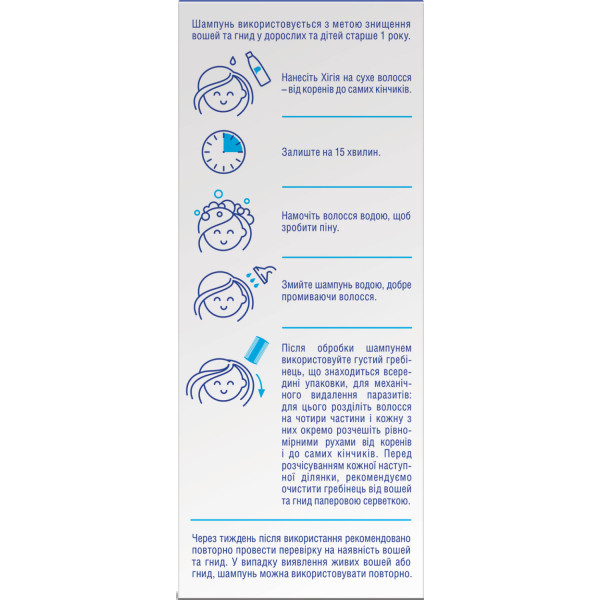 Шампунь використовується з метою знищення вошей та гнид у дорослих та дітей старше 1 року.

Нанесіть Хігія на сухе волосся – від коренів до самих кінчиків.

Залиште на 15 хвилин.

Намочіть волосся водою, щоб зробити піну.

Змийте шампунь водою, добре промиваючи волосся.

Після обробки шампунем використовуйте густий гребінець, що знаходиться всередині упаковки, для механічного видалення паразитів: для цього розділіть волосся на чотири частини і кожну з них окремо розчешіть рівномірними рухами від коренів і до самих кінчиків. Перед розчісуванням кожної наступної ділянки, рекомендуємо очистити гребінець від вошей та гнид паперовою серветкою.

Через тиждень після використання рекомендовано повторно провести перевірку на наявність вошей та гнид. У випадку виявлення живих вошей або гнид, шампунь можна використовувати повторно.